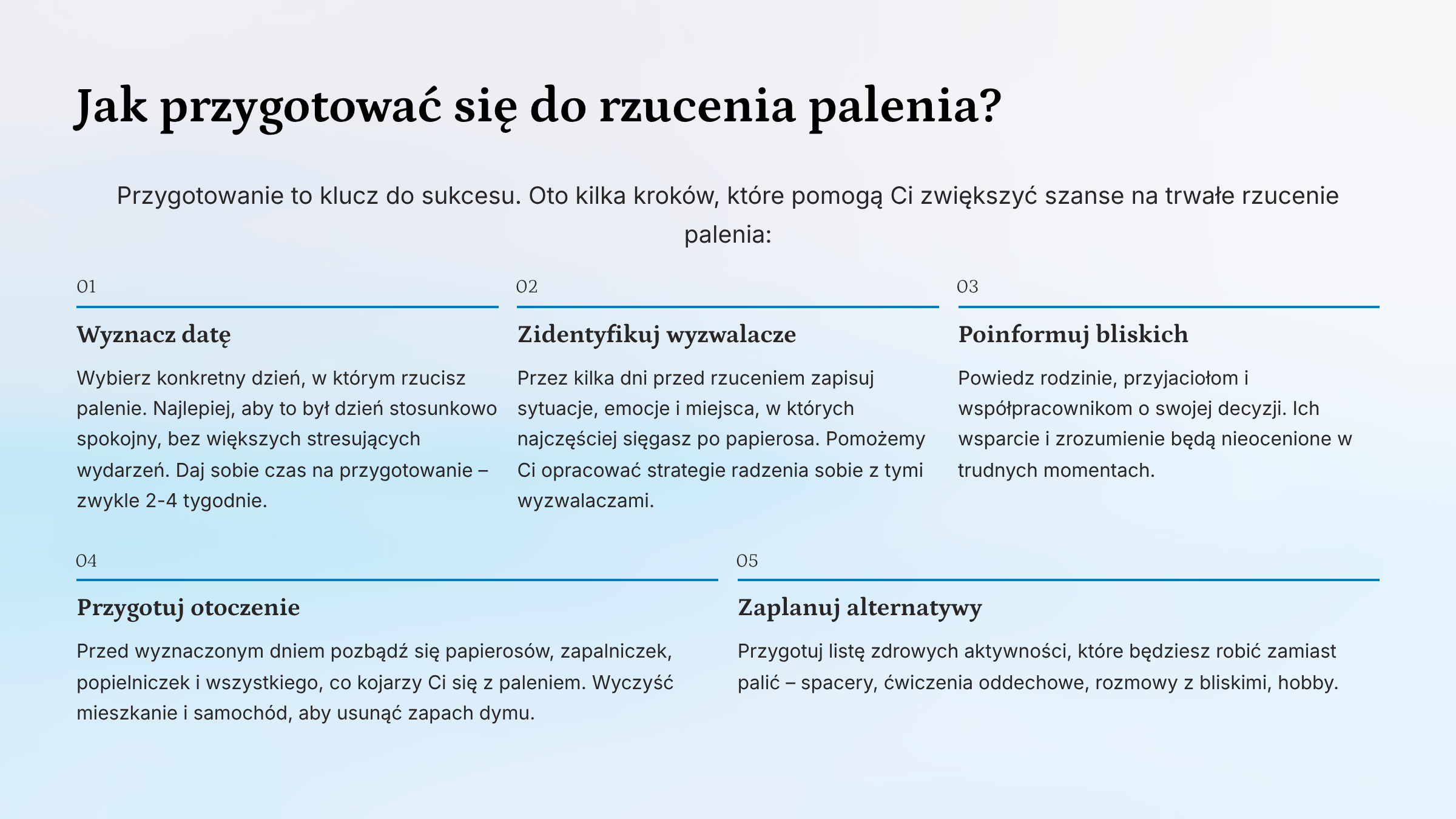 Jak przygotować się do rzucenia palenia?

Przygotowanie to klucz do sukcesu. Oto kilka kroków, które pomogą Ci zwiększyć szanse na trwałe rzucenie palenia:

01

Wyznacz datę

Wybierz konkretny dzień, w którym rzucisz palenie. Najlepiej, aby to był dzień stosunkowo spokojny, bez większych stresujących wydarzeń. Daj sobie czas na przygotowanie – zwykle 2-4 tygodnie.

02

Zidentyfikuj wyzwalacze

Przez kilka dni przed rzuceniem zapisuj sytuacje, emocje i miejsca, w których najczęściej sięgasz po papierosa. Pomożemy Ci opracować strategie radzenia sobie z tymi wyzwalaczami.

03

Poinformuj bliskich

Powiedz rodzinie, przyjaciołom i współpracownikom o swojej decyzji. Ich wsparcie i zrozumienie będą nieocenione w trudnych momentach.

04

Przygotuj otoczenie

Przed wyznaczonym dniem pozbądź się papierosów, zapalniczek, popielniczek i wszystkiego, co kojarzy Ci się z paleniem. Wyczyść mieszkanie i samochód, aby usunąć zapach dymu.

05

Zaplanuj alternatywy

Przygotuj listę zdrowych aktywności, które będziesz robić zamiast palić – spacery, ćwiczenia oddechowe, rozmowy z bliskimi, hobby.